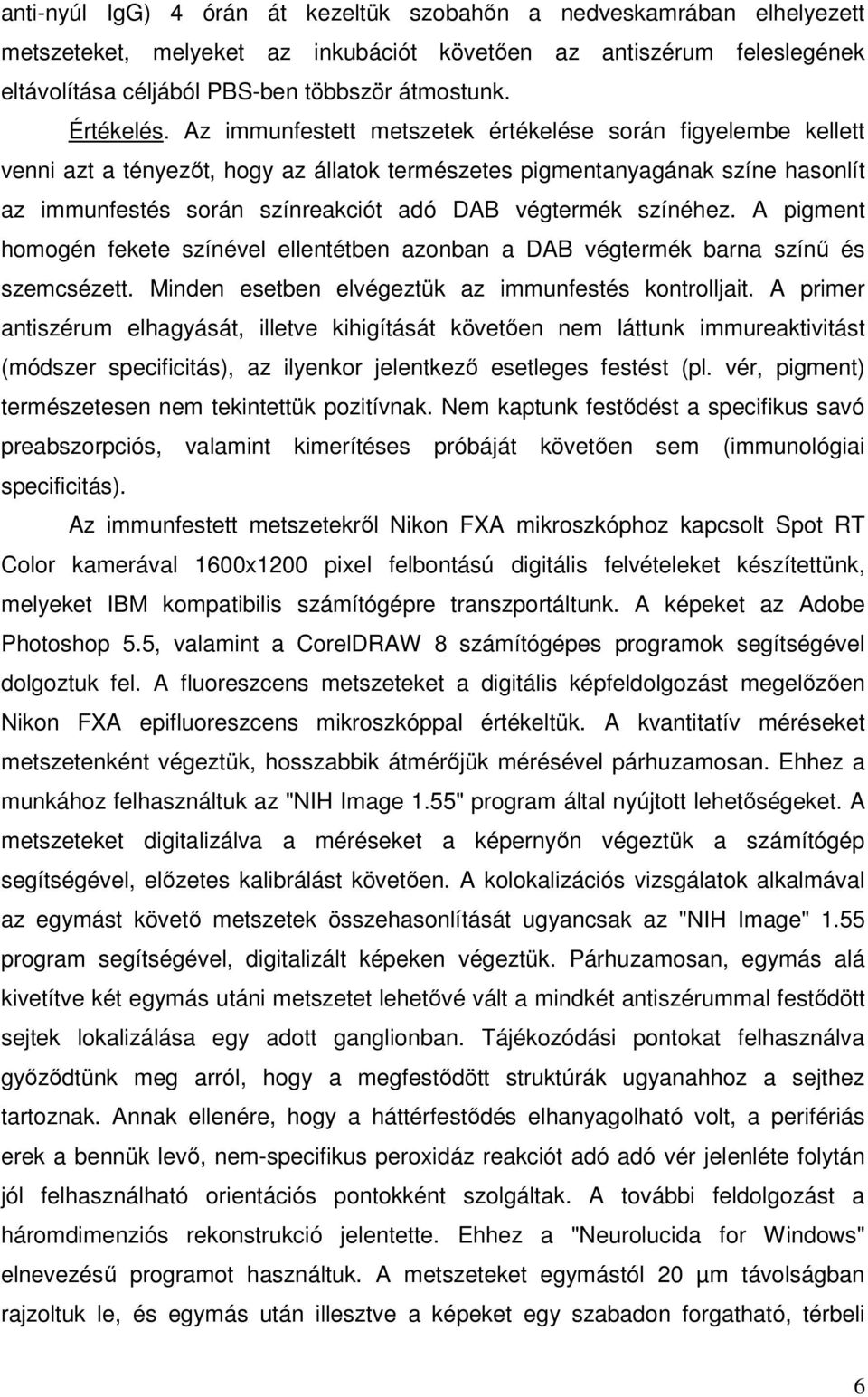 anti-nyúl IgG) 4 órán át kezeltük szobahőn a nedveskamrában elhelyezett metszeteket, melyeket az inkubációt követően az antiszérum feleslegének eltávolítása céljából PBS-ben többször átmostunk.

Értékelés. Az immunfestett metszetek értékelése során figyelembe kellett venni azt a tényezőt, hogy az állatok természetes pigmentanyagának színe hasonlít az immunfestés során színreakciót adó DAB végtermék színéhez. A pigment homogén fekete színével ellentétben azonban a DAB végtermék barna színű és szemcsézett. Minden esetben elvégeztük az immunfestés kontrolljait. A primer antiszérum elhagyását, illetve kihigítását követően nem láttunk immureaktivitást (módszer specificitás), az ilyenkor jelentkező esetleges festést (pl. vér, pigment) természetesen nem tekintettük pozitívnak. Nem kaptunk festődést a specifikus savó preabszorpciós, valamint kimerítéses próbáját követően sem (immunológiai specificitás).

Az immunfestett metszetekről Nikon FXA mikroszkóphoz kapcsolt Spot RT Color kamerával 1600x1200 pixel felbontású digitális felvételeket készítettünk, melyeket IBM kompatibilis számítógépre transzportáltunk. A képeket az Adobe Photoshop 5.5, valamint a CorelDRAW 8 számítógépes programok segítségével dolgoztuk fel. A fluoreszcens metszeteket a digitális képfeldolgozást megelőzően Nikon FXA epifluoreszcens mikroszkóppal értékeltük. A kvantitatív méréseket metszetenként végeztük, hosszabbik átmérőjük mérésével párhuzamosan. Ehhez a munkához felhasználtuk az "NIH Image 1.55" program által nyújtott lehetőségeket. A metszeteket digitalizálva a méréseket a képernyőn végeztük a számítógép segítségével, előzetes kalibrálást követően. A kolokalizációs vizsgálatok alkalmával az egymást követő metszetek összehasonlítását ugyancsak az "NIH Image" 1.55 program segítségével, digitalizált képeken végeztük. Párhuzamosan, egymás alá kivetítve két egymás utáni metszetet lehetővé vált a mindkét antiszérummal festődött sejtek lokalizálása egy adott ganglionban. Tájékozódási pontokat felhasználva győződtünk meg arról, hogy a megfestődött struktúrák ugyanahhoz a sejthez tartoznak. Annak ellenére, hogy a háttérfestődés elhanyagolható volt, a perifériás erek a bennük levő, nem-specifikus peroxidáz reakciót adó adó vér jelenléte folytán jól felhasználható orientációs pontokként szolgáltak. A további feldolgozást a háromdimenziós rekonstrukció jelentette. Ehhez a "Neurolucida for Windows" elnevezésű programot használtuk. A metszeteket egymástól 20 µm távolságban rajzoltuk le, és egymás után illesztve a képeket egy szabadon forgatható, térbeli

6